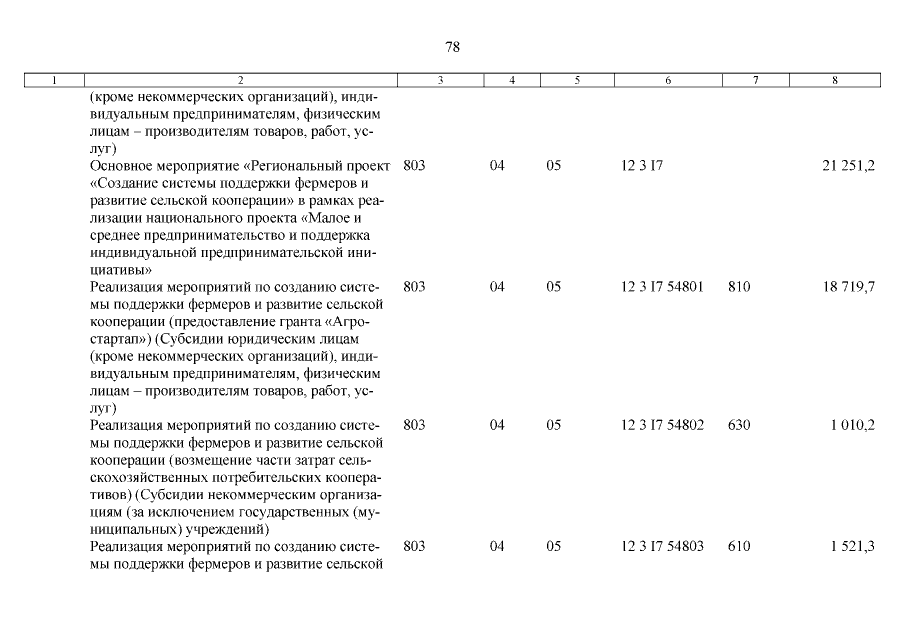 78

| 1 | 2 | 3 | 4 | 5 | 6 | 7 | 8 |
|---|---|---|---|---|---|---|---|
| | (кроме некоммерческих организаций), индивидуальным предпринимателям, физическим лицам – производителям товаров, работ, услуг) | | | | | | |
| | Основное мероприятие «Региональный проект «Создание системы поддержки фермеров и развитие сельской кооперации» в рамках реализации национального проекта «Малое и среднее предпринимательство и поддержка индивидуальной предпринимательской инициативы» | 803 | 04 | 05 | 12 3 I7 | | 21 251,2 |
| | Реализация мероприятий по созданию системы поддержки фермеров и развитие сельской кооперации (предоставление гранта «Агростартап») (Субсидии юридическим лицам (кроме некоммерческих организаций), индивидуальным предпринимателям, физическим лицам – производителям товаров, работ, услуг) | 803 | 04 | 05 | 12 3 I7 54801 | 810 | 18 719,7 |
| | Реализация мероприятий по созданию системы поддержки фермеров и развитие сельской кооперации (возмещение части затрат сельскохозяйственных потребительских кооперативов) (Субсидии некоммерческим организациям (за исключением государственных (муниципальных) учреждений) | 803 | 04 | 05 | 12 3 I7 54802 | 630 | 1 010,2 |
| | Реализация мероприятий по созданию системы поддержки фермеров и развитие сельской | 803 | 04 | 05 | 12 3 I7 54803 | 610 | 1 521,3 |